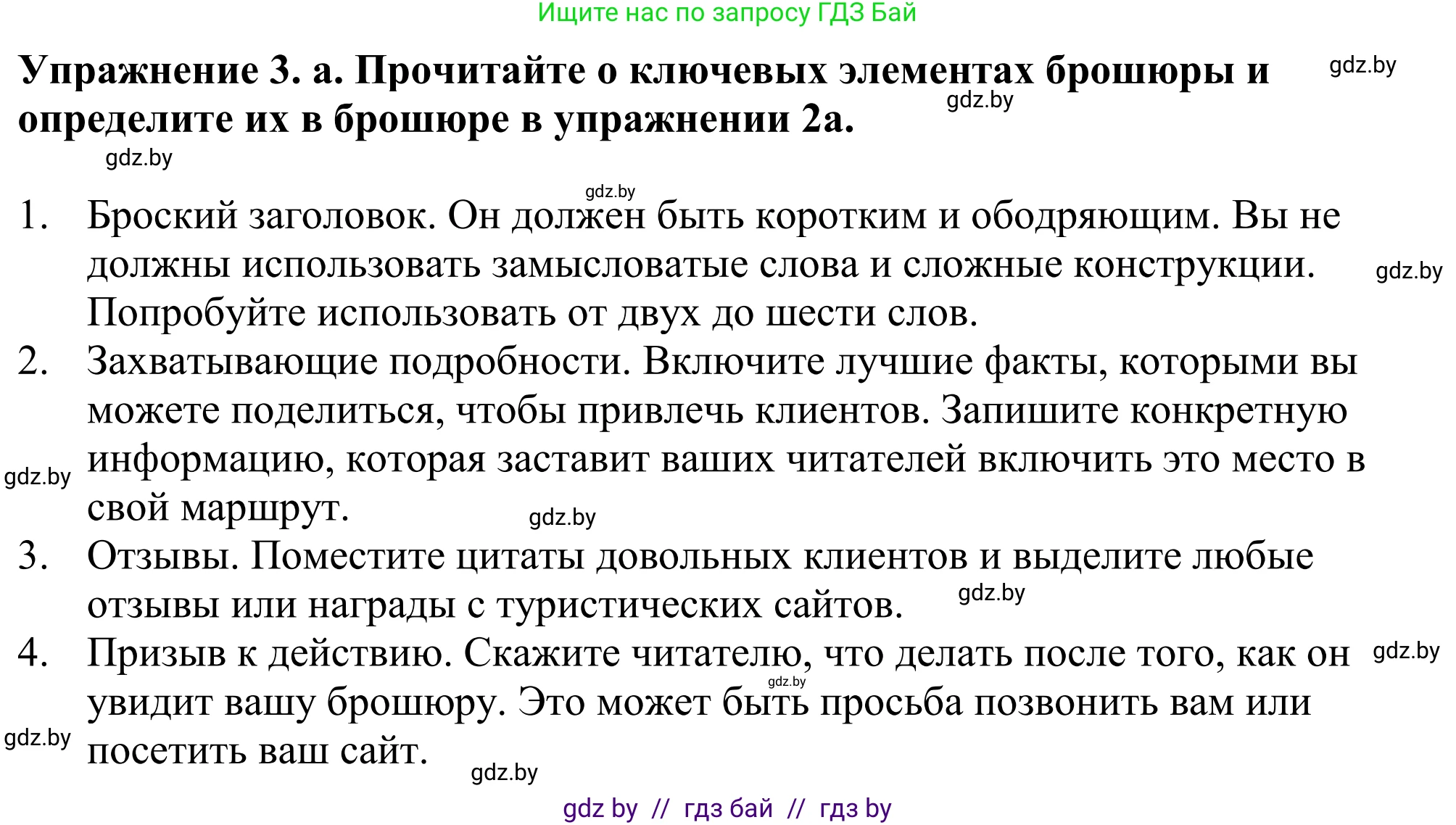 Ищите нас по запросу ГДЗ Бай

**Упражнение 3. а. Прочитайте о ключевых элементах брошюры и определите их в брошюре в упражнении 2а.**

gdz.by gdz.by gdz.by gdz.by

1. Броский заголовок. Он должен быть коротким и ободряющим. Вы не должны использовать замысловатые слова и сложные конструкции. Попробуйте использовать от двух до шести слов.

gdz.by

2. Захватывающие подробности. Включите лучшие факты, которыми вы можете поделиться, чтобы привлечь клиентов. Запишите конкретную информацию, которая заставит ваших читателей включить это место в свой маршрут.

gdz.by gdz.by

3. Отзывы. Поместите цитаты довольных клиентов и выделите любые отзывы или награды с туристических сайтов.

gdz.by

4. Призыв к действию. Скажите читателю, что делать после того, как он увидит вашу брошюру. Это может быть просьба позвонить вам или посетить ваш сайт.

gdz.by gdz.by gdz.by gdz.by

gdz by // гдз бай // гдз by